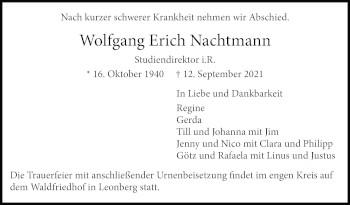 Nach kurzer schwerer Krankheit nehmen wir Abschied.

Wolfgang Erich Nachtmann

Studiendirektor i.R.

* 16. Oktober 1940 † 12. September 2021

In Liebe und Dankbarkeit

Regine
Gerda
Till und Johanna mit Jim
Jenny und Nico mit Clara und Philipp
Götz und Rafaela mit Linus und Justus

Die Trauerfeier mit anschließender Urnenbeisetzung findet im engen Kreis auf dem Waldfriedhof in Leonberg statt.